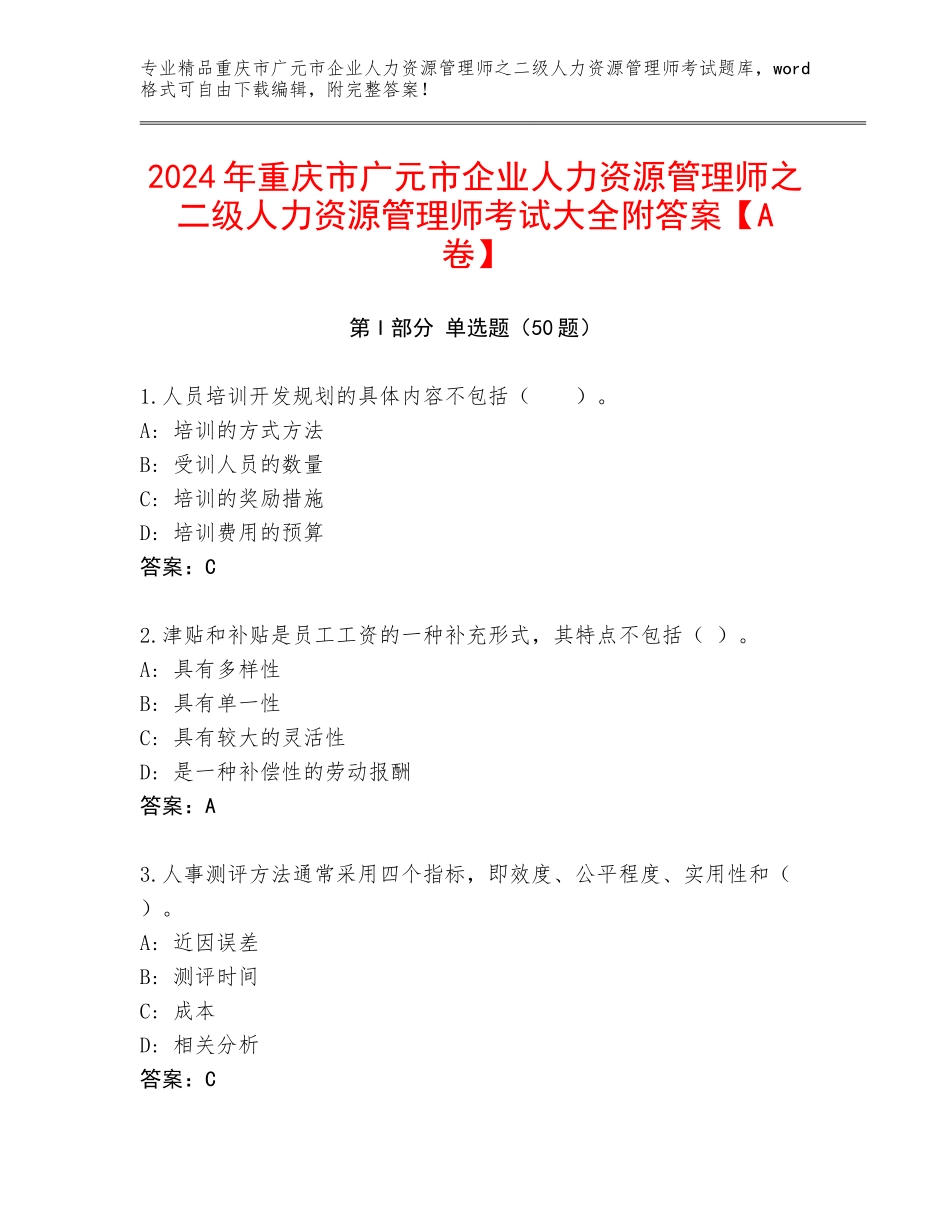 专业精品重庆市广元市企业人力资源管理师之二级人力资源管理师考试题库，word格式可自由下载编辑，附完整答案！

2024年重庆市广元市企业人力资源管理师之二级人力资源管理师考试大全附答案【A卷】

第Ⅰ部分 单选题（50题）

1.人员培训开发规划的具体内容不包括（　　）。
A：培训的方式方法
B：受训人员的数量
C：培训的奖励措施
D：培训费用的预算
答案：C

2.津贴和补贴是员工工资的一种补充形式，其特点不包括（ ）。
A：具有多样性
B：具有单一性
C：具有较大的灵活性
D：是一种补偿性的劳动报酬
答案：A

3.人事测评方法通常采用四个指标，即效度、公平程度、实用性和（ ）。
A：近因误差
B：测评时间
C：成本
D：相关分析
答案：C